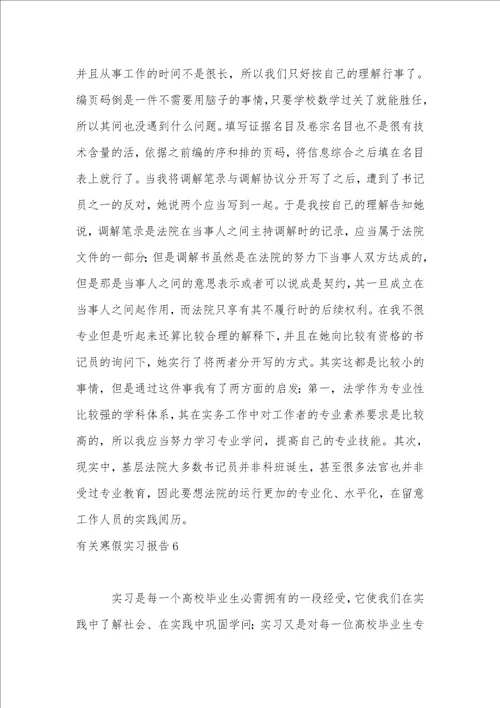 并且从事工作的时间不是很长，所以我们只好按自己的理解行事了。编页码倒是一件不需要用脑子的事情，只要学校数学过关了就能胜任，所以其间也没遇到什么问题。填写证据名目及卷宗名目也不是很有技术含量的活，依据之前编的序和排的页码，将信息综合之后填在名目表上就行了。当我将调解笔录与调解协议分开写了之后，遭到了书记员之一的反对，她说两个应当写到一起。于是我按自己的理解告知她说，调解笔录是法院在当事人之间主持调解时的记录，应当属于法院文件的一部分；但是调解书虽然是在法院的努力下当事人双方达成的，但是那是当事人之间的意思表示或者可以说成是契约，其一旦成立在当事人之间起作用，而法院只享有其不履行时的后续权利。在我不很专业但是听起来还算比较合理的解释下，并且在她向比较有资格的书记员的询问下，她实行了将两者分开写的方式。其实这都是比较小的事情，但是通过这件事我有了两方面的启发：第一，法学作为专业性比较强的学科体系，其在实务工作中对工作者的专业素养要求是比较高的，所以我应当努力学习专业学问，提高自己的专业技能。其次，现实中，基层法院大多数书记员并非科班诞生，甚至很多法官也并非受过专业教育，因此要想法院的运行更加的专业化、水平化，在留意工作人员的实践阅历。

有关寒假实习报告6

实习是每一个高校毕业生必需拥有的一段经受，它使我们在实践中了解社会、在实践中巩固学问；实习又是对每一位高校毕业生专